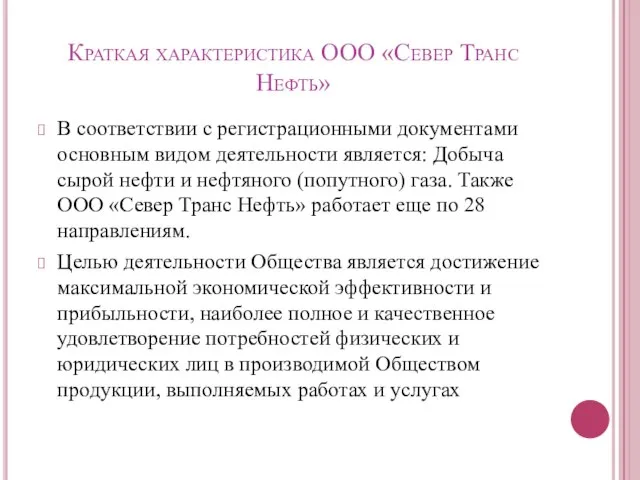 Краткая характеристика ООО «Север Транс Нефть»

В соответствии с регистрационными документами основным видом деятельности является: Добыча сырой нефти и нефтяного (попутного) газа. Также ООО «Север Транс Нефть» работает еще по 28 направлениям.

Целью деятельности Общества является достижение максимальной экономической эффективности и прибыльности, наиболее полное и качественное удовлетворение потребностей физических и юридических лиц в производимой Обществом продукции, выполняемых работах и услугах